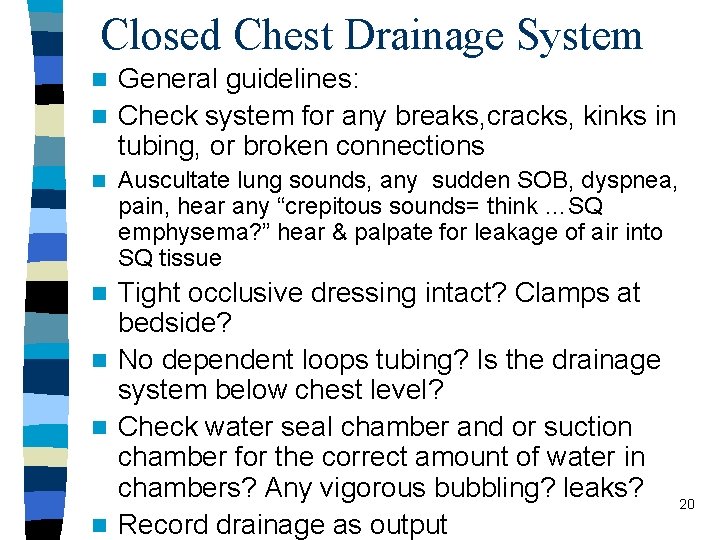 Closed Chest Drainage System

- General guidelines:
- Check system for any breaks,cracks, kinks in tubing, or broken connections
- Auscultate lung sounds, any sudden SOB, dyspnea, pain, hear any “crepitous sounds= think …SQ emphysema?” hear & palpate for leakage of air into SQ tissue
- Tight occlusive dressing intact? Clamps at bedside?
- No dependent loops tubing? Is the drainage system below chest level?
- Check water seal chamber and or suction chamber for the correct amount of water in chambers? Any vigorous bubbling? leaks?
- Record drainage as output

20